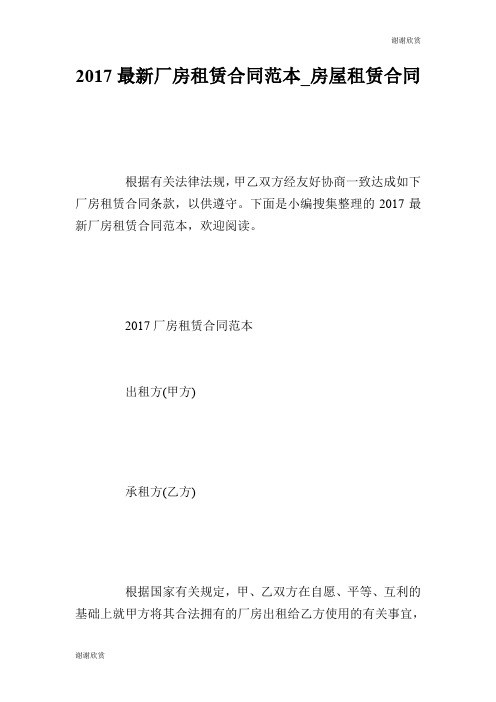 谢谢欣赏

2017 最新厂房租赁合同范本_房屋租赁合同

根据有关法律法规，甲乙双方经友好协商一致达成如下厂房租赁合同条款，以供遵守。下面是小编搜集整理的 2017 最新厂房租赁合同范本，欢迎阅读。

2017 厂房租赁合同范本

出租方(甲方)

承租方(乙方)

根据国家有关规定，甲、乙双方在自愿、平等、互利的基础上就甲方将其合法拥有的厂房出租给乙方使用的有关事宜，

谢谢欣赏